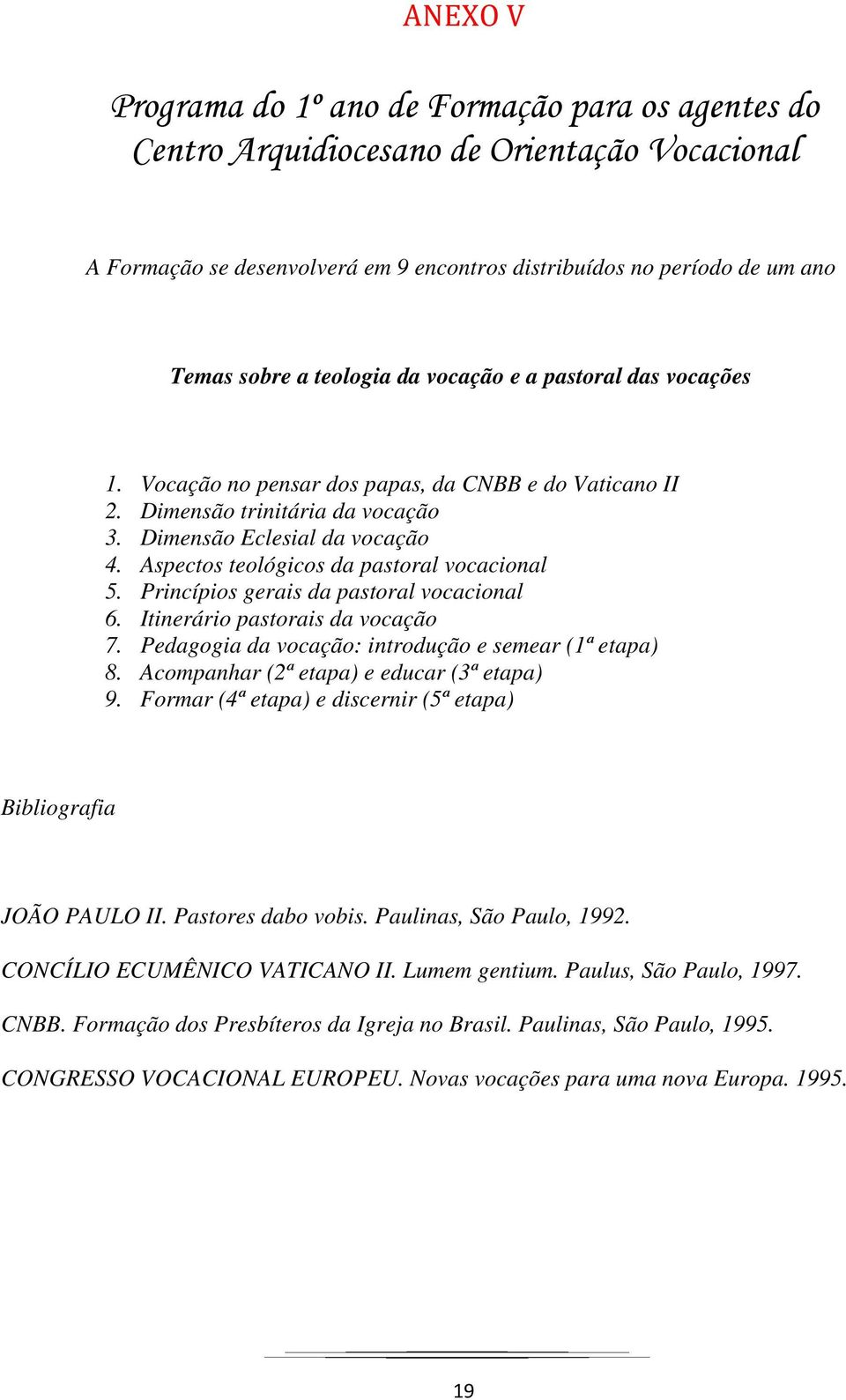 ANEXO V

Programa do 1º ano de Formação para os agentes do Centro Arquidiocesano de Orientação Vocacional

A Formação se desenvolverá em 9 encontros distribuídos no período de um ano

Temas sobre a teologia da vocação e a pastoral das vocações

1. Vocação no pensar dos papas, da CNBB e do Vaticano II
2. Dimensão trinitária da vocação
3. Dimensão Eclesial da vocação
4. Aspectos teológicos da pastoral vocacional
5. Princípios gerais da pastoral vocacional
6. Itinerário pastorais da vocação
7. Pedagogia da vocação: introdução e semear (1ª etapa)
8. Acompanhar (2ª etapa) e educar (3ª etapa)
9. Formar (4ª etapa) e discernir (5ª etapa)

Bibliografia

JOÃO PAULO II. Pastores dabo vobis. Paulinas, São Paulo, 1992.

CONCÍLIO ECUMÊNICO VATICANO II. Lumem gentium. Paulus, São Paulo, 1997.

CNBB. Formação dos Presbíteros da Igreja no Brasil. Paulinas, São Paulo, 1995.

CONGRESSO VOCACIONAL EUROPEU. Novas vocações para uma nova Europa. 1995.

19